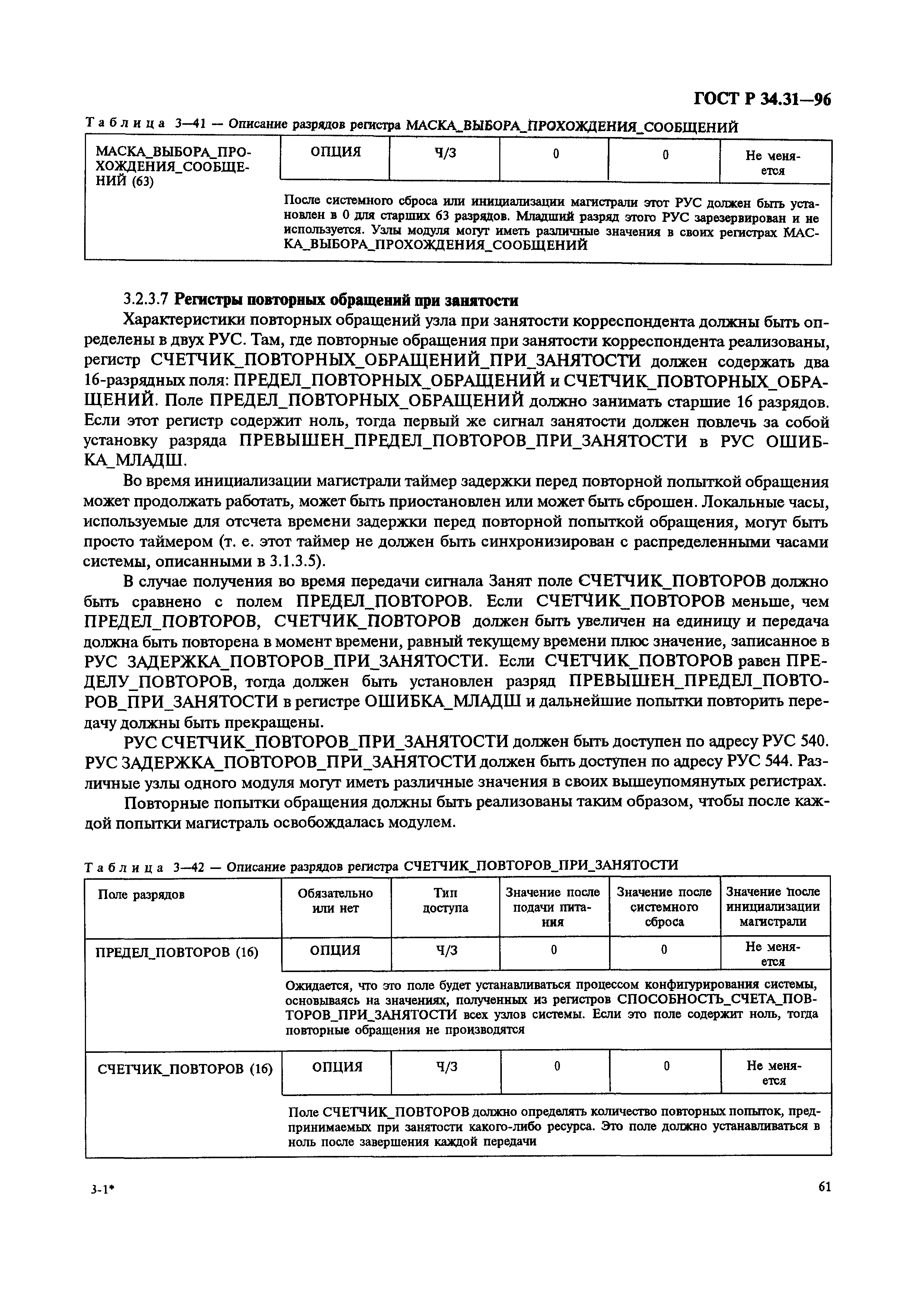 ГОСТ Р 34.31—96

Таблица 3—41 — Описание разрядов регистра МАСКА_ВЫБОРА_ПРОХОЖДЕНИЯ_СООБЩЕНИЙ

| МАСКА_ВЫБОРА_ПРОХОЖДЕНИЯ_СООБЩЕНИЙ (63) | ОПЦИЯ | Ч/З | 0 | 0 | Не меняется |
|---|---|---|---|---|---|
| | После системного сброса или инициализации магистрали этот РУС должен быть установлен в 0 для старших 63 разрядов. Младший разряд этого РУС зарезервирован и не используется. Узлы модуля могут иметь различные значения в своих регистрах МАСКА_ВЫБОРА_ПРОХОЖДЕНИЯ_СООБЩЕНИЙ | | | | |

3.2.3.7 Регистры повторных обращений при занятости

Характеристики повторных обращений узла при занятости корреспондента должны быть определены в двух РУС. Там, где повторные обращения при занятости корреспондента реализованы, регистр СЧЕТЧИК_ПОВТОРНЫХ_ОБРАЩЕНИЙ_ПРИ_ЗАНЯТОСТИ должен содержать два 16-разрядных поля: ПРЕДЕЛ_ПОВТОРНЫХ_ОБРАЩЕНИЙ и СЧЕТЧИК_ПОВТОРНЫХ_ОБРАЩЕНИЙ. Поле ПРЕДЕЛ_ПОВТОРНЫХ_ОБРАЩЕНИЙ должно занимать старшие 16 разрядов. Если этот регистр содержит ноль, тогда первый же сигнал занятости должен повлечь за собой установку разряда ПРЕВЫШЕН_ПРЕДЕЛ_ПОВТОРОВ_ПРИ_ЗАНЯТОСТИ в РУС ОШИБКА_МЛАДШ.

Во время инициализации магистрали таймер задержки перед повторной попыткой обращения может продолжать работать, может быть приостановлен или может быть сброшен. Локальные часы, используемые для отсчета времени задержки перед повторной попыткой обращения, могут быть просто таймером (т. е. этот таймер не должен быть синхронизирован с распределенными часами системы, описанными в 3.1.3.5).

В случае получения во время передачи сигнала Занят поле СЧЕТЧИК_ПОВТОРОВ должно быть сравнено с полем ПРЕДЕЛ_ПОВТОРОВ. Если СЧЕТЧИК_ПОВТОРОВ меньше, чем ПРЕДЕЛ_ПОВТОРОВ, СЧЕТЧИК_ПОВТОРОВ должен быть увеличен на единицу и передача должна быть повторена в момент времени, равный текущему времени плюс значение, записанное в РУС ЗАДЕРЖКА_ПОВТОРОВ_ПРИ_ЗАНЯТОСТИ. Если СЧЕТЧИК_ПОВТОРОВ равен ПРЕДЕЛУ_ПОВТОРОВ, тогда должен быть установлен разряд ПРЕВЫШЕН_ПРЕДЕЛ_ПОВТОРОВ_ПРИ_ЗАНЯТОСТИ в регистре ОШИБКА_МЛАДШ и дальнейшие попытки повторить передачу должны быть прекращены.

РУС СЧЕТЧИК_ПОВТОРОВ_ПРИ_ЗАНЯТОСТИ должен быть доступен по адресу РУС 540. РУС ЗАДЕРЖКА_ПОВТОРОВ_ПРИ_ЗАНЯТОСТИ должен быть доступен по адресу РУС 544. Различные узлы одного модуля могут иметь различные значения в своих вышеупомянутых регистрах.

Повторные попытки обращения должны быть реализованы таким образом, чтобы после каждой попытки магистраль освобождалась модулем.

Таблица 3—42 — Описание разрядов регистра СЧЕТЧИК_ПОВТОРОВ_ПРИ_ЗАНЯТОСТИ

| Поле разрядов | Обязательно или нет | Тип доступа | Значение после подачи питания | Значение после системного сброса | Значение после инициализации магистрали |
|---|---|---|---|---|---|
| ПРЕДЕЛ_ПОВТОРОВ (16) | ОПЦИЯ | Ч/З | 0 | 0 | Не меняется |
| | Ожидается, что это поле будет устанавливаться процессом конфигурирования системы, основываясь на значениях, полученных из регистров СПОСОБНОСТЬ_СЧЕТА_ПОВТОРОВ_ПРИ_ЗАНЯТОСТИ всех узлов системы. Если это поле содержит ноль, тогда повторные обращения не производятся | | | | |
| СЧЕТЧИК_ПОВТОРОВ (16) | ОПЦИЯ | Ч/З | 0 | 0 | Не меняется |
| | Поле СЧЕТЧИК_ПОВТОРОВ должно определять количество повторных попыток, предпринимаемых при занятости какого-либо ресурса. Это поле должно устанавливаться в ноль после завершения каждой передачи | | | | |

3-1*

61